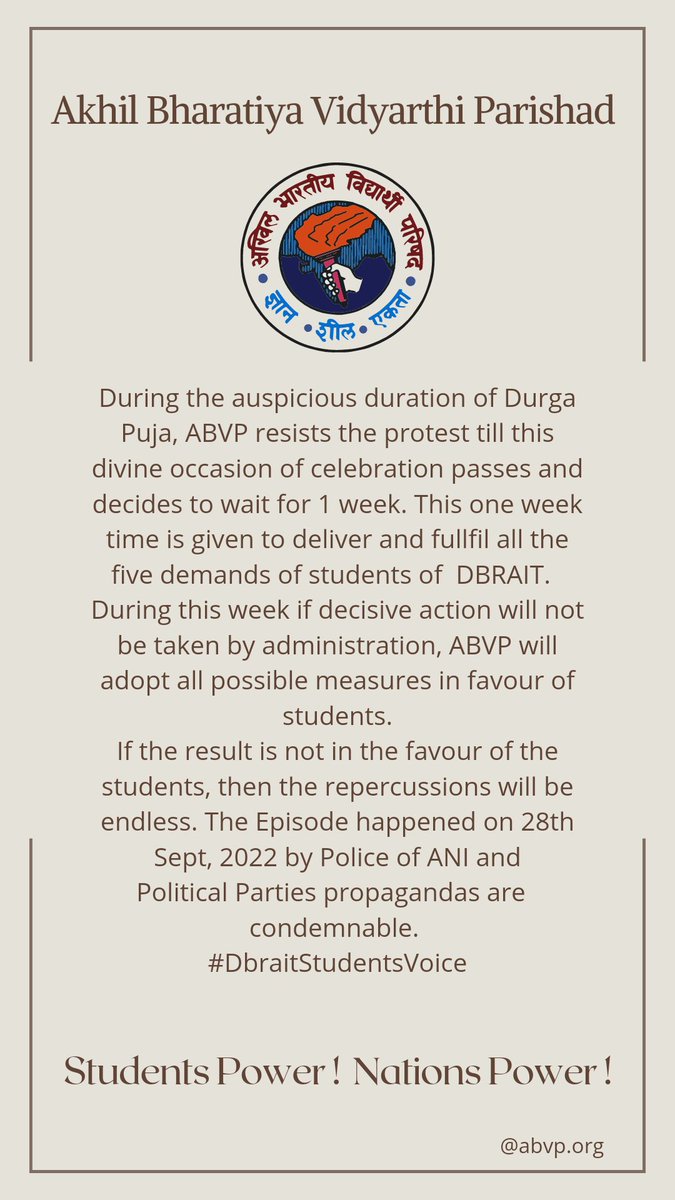 Akhil Bharatiya Vidyarthi Parishad

अखिल भारतीय विद्यार्थी परिषद

ज्ञान • शील • एकता

During the auspicious duration of Durga Puja, ABVP resists the protest till this divine occasion of celebration passes and decides to wait for 1 week. This one week time is given to deliver and fullfil all the five demands of students of DBRAIT. During this week if decisive action will not be taken by administration, ABVP will adopt all possible measures in favour of students.
If the result is not in the favour of the students, then the repercussions will be endless. The Episode happened on 28th Sept, 2022 by Police of ANI and Political Parties propagandas are condemnable.
#DbraitStudentsVoice

Students Power ! Nations Power !

@abvp.org